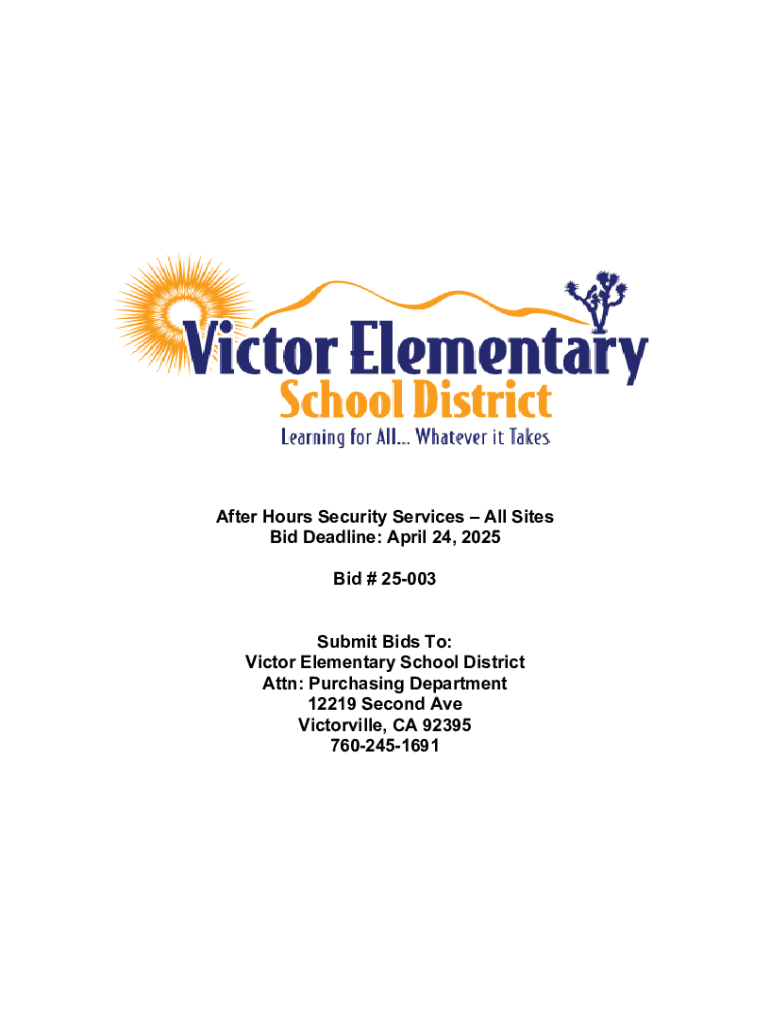 Victor Elementary
School District
Learning for All... Whatever it Takes

After Hours Security Services – All Sites
Bid Deadline: April 24, 2025

Bid # 25-003

Submit Bids To:
Victor Elementary School District
Attn: Purchasing Department
12219 Second Ave
Victorville, CA 92395
760-245-1691